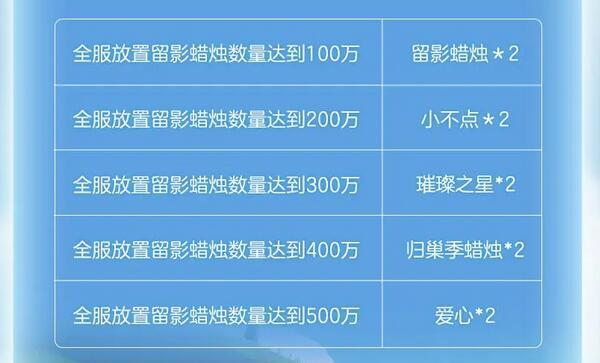 | 全服放置留影蜡烛数量达到100万 | 留影蜡烛＊2 |
|---|---|
| 全服放置留影蜡烛数量达到200万 | 小不点＊2 |
| 全服放置留影蜡烛数量达到300万 | 璀璨之星*2 |
| 全服放置留影蜡烛数量达到400万 | 归巢季蜡烛*2 |
| 全服放置留影蜡烛数量达到500万 | 爱心*2 |